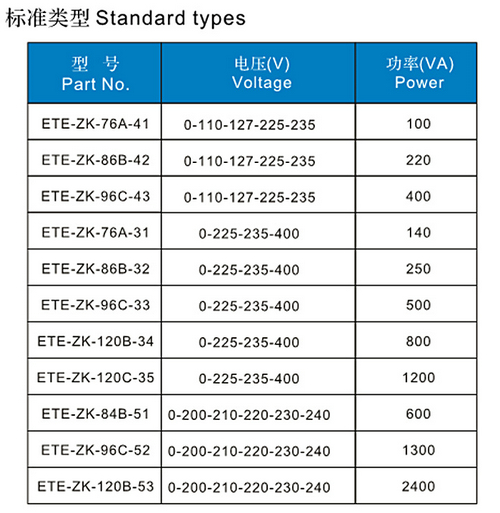 标准类型 Standard types

| 型 号 Part No. | 电压(V) Voltage | 功率(VA) Power |
|---|---|---|
| ETE-ZK-76A-41 | 0-110-127-225-235 | 100 |
| ETE-ZK-86B-42 | 0-110-127-225-235 | 220 |
| ETE-ZK-96C-43 | 0-110-127-225-235 | 400 |
| ETE-ZK-76A-31 | 0-225-235-400 | 140 |
| ETE-ZK-86B-32 | 0-225-235-400 | 250 |
| ETE-ZK-96C-33 | 0-225-235-400 | 500 |
| ETE-ZK-120B-34 | 0-225-235-400 | 800 |
| ETE-ZK-120C-35 | 0-225-235-400 | 1200 |
| ETE-ZK-84B-51 | 0-200-210-220-230-240 | 600 |
| ETE-ZK-96C-52 | 0-200-210-220-230-240 | 1300 |
| ETE-ZK-120B-53 | 0-200-210-220-230-240 | 2400 |